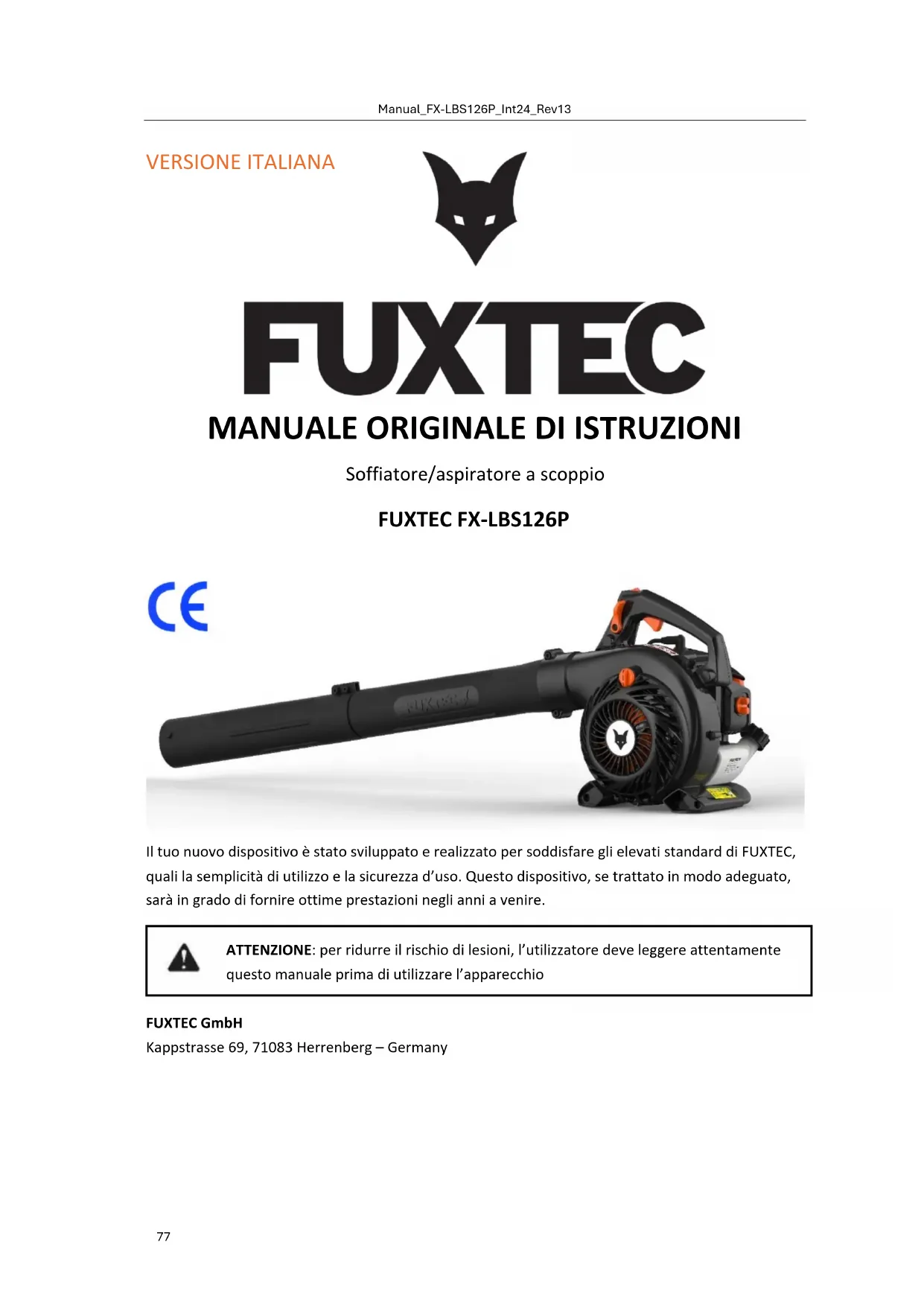 Manual_FX-LBS126P_Int24_Rev13

VERSIONE ITALIANA

FUXTEC

MANUALE ORIGINALE DI ISTRUZIONI

Soffiatore/aspiratore a scoppio

FUXTEC FX-LBS126P

CE

Il tuo nuovo dispositivo è stato sviluppato e realizzato per soddisfare gli elevati standard di FUXTEC, quali la semplicità di utilizzo e la sicurezza d'uso. Questo dispositivo, se trattato in modo adeguato, sarà in grado di fornire ottime prestazioni negli anni a venire.

ATTENZIONE: per ridurre il rischio di lesioni, l'utilizzatore deve leggere attentamente questo manuale prima di utilizzare l'apparecchio

FUXTEC GmbH
Kappstrasse 69, 71083 Herrenberg – Germany

77